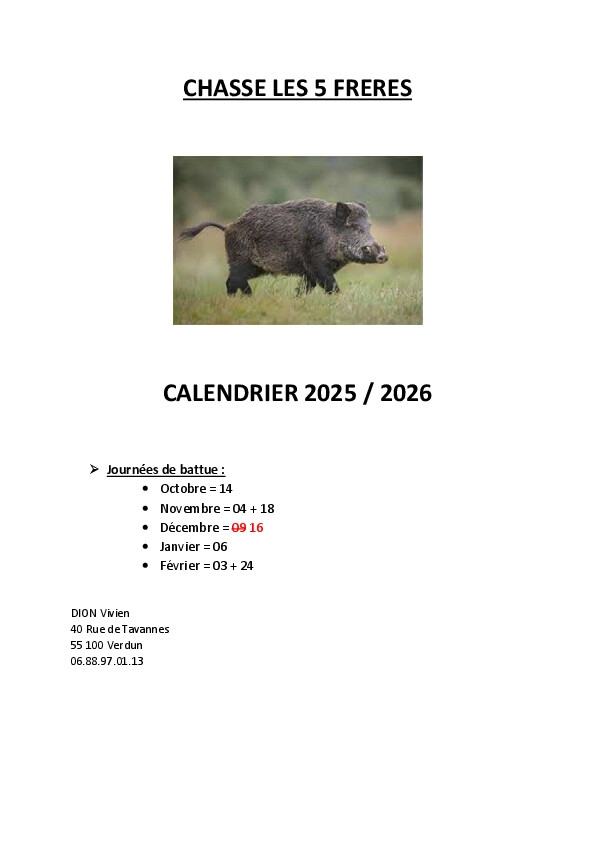 CHASSE LES 5 FRERES

CALENDRIER 2025 / 2026

➢ Journées de battue :
• Octobre = 14
• Novembre = 04 + 18
• Décembre = 09 16
• Janvier = 06
• Février = 03 + 24

DION Vivien
40 Rue de Tavannes
55 100 Verdun
06.88.97.01.13